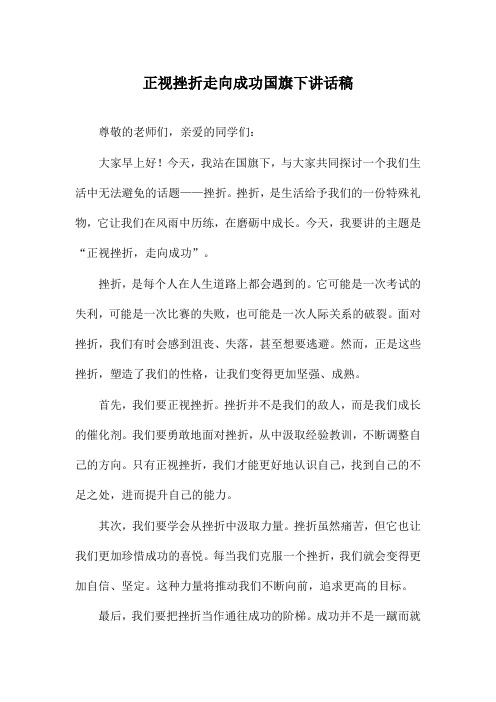 正视挫折走向成功国旗下讲话稿

尊敬的老师们，亲爱的同学们：

大家早上好！今天，我站在国旗下，与大家共同探讨一个我们生活中无法避免的话题——挫折。挫折，是生活给予我们的一份特殊礼物，它让我们在风雨中历练，在磨砺中成长。今天，我要讲的主题是“正视挫折，走向成功”。

挫折，是每个人在人生道路上都会遇到的。它可能是一次考试的失利，可能是一次比赛的失败，也可能是一次人际关系的破裂。面对挫折，我们有时会感到沮丧、失落，甚至想要逃避。然而，正是这些挫折，塑造了我们的性格，让我们变得更加坚强、成熟。

首先，我们要正视挫折。挫折并不是我们的敌人，而是我们成长的催化剂。我们要勇敢地面对挫折，从中汲取经验教训，不断调整自己的方向。只有正视挫折，我们才能更好地认识自己，找到自己的不足之处，进而提升自己的能力。

其次，我们要学会从挫折中汲取力量。挫折虽然痛苦，但它也让我们更加珍惜成功的喜悦。每当我们克服一个挫折，我们就会变得更加自信、坚定。这种力量将推动我们不断向前，追求更高的目标。

最后，我们要把挫折当作通往成功的阶梯。成功并不是一蹴而就